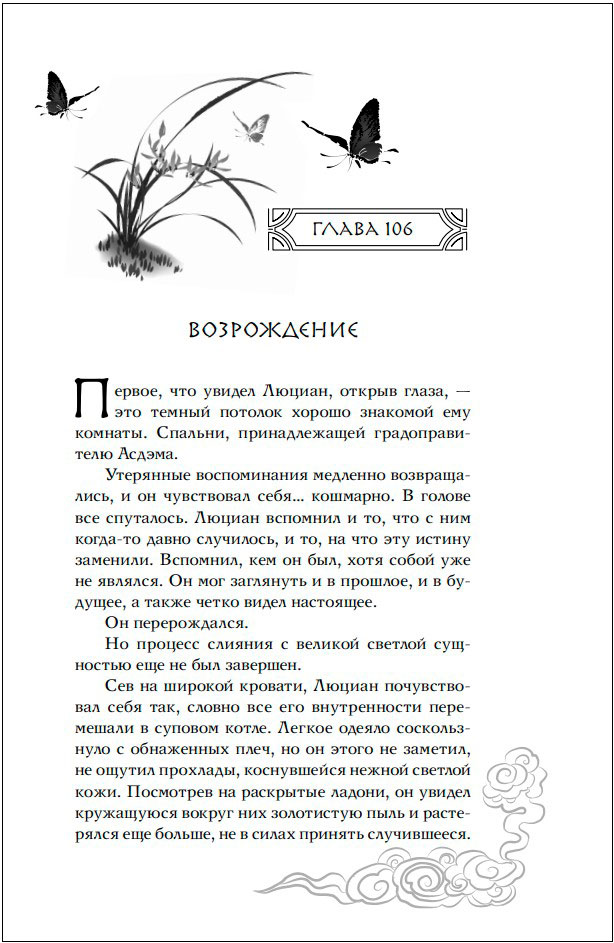 ГЛАВА 106

ВОЗРОЖДЕНИЕ

Первое, что увидел Люциан, открыв глаза, — это темный потолок хорошо знакомой ему комнаты. Спальни, принадлежащей градоправителю Асдэма.

Утерянные воспоминания медленно возвращались, и он чувствовал себя... кошмарно. В голове все спуталось. Люциан вспомнил и то, что с ним когда-то давно случилось, и то, на что эту истину заменили. Вспомнил, кем он был, хотя собой уже не являлся. Он мог заглянуть и в прошлое, и в будущее, а также четко видел настоящее.

Он перерождался.

Но процесс слияния с великой светлой сущностью еще не был завершен.

Сев на широкой кровати, Люциан почувствовал себя так, словно все его внутренности перемешали в суповом котле. Легкое одеяло соскользнуло с обнаженных плеч, но он этого не заметил, не ощутил прохлады, коснувшейся нежной светлой кожи. Посмотрев на раскрытые ладони, он увидел кружащуюся вокруг них золотистую пыль и растерялся еще больше, не в силах принять случившееся.